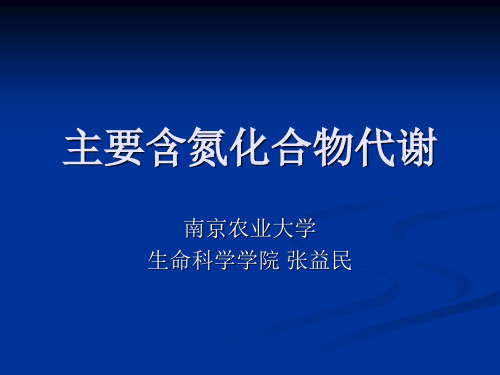 主要含氮化合物代谢

南京农业大学
生命科学学院 张益民